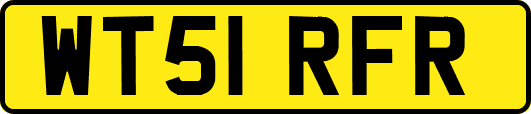 WT51 RFR